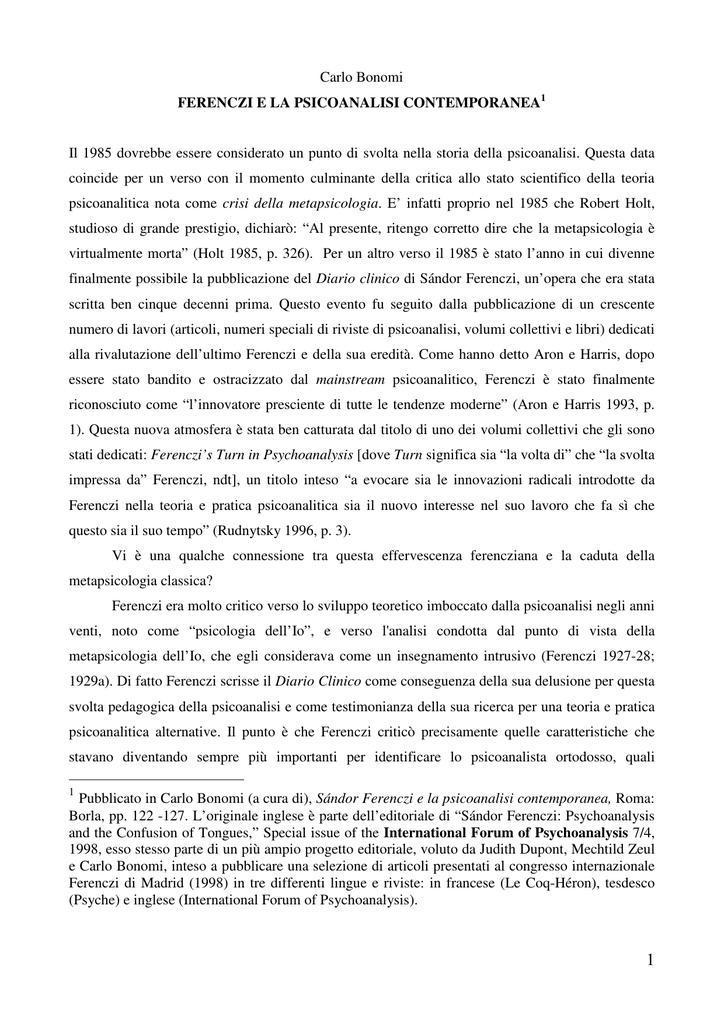 Carlo Bonomi

FERENCZI E LA PSICOANALISI CONTEMPORANEA$^1$

Il 1985 dovrebbe essere considerato un punto di svolta nella storia della psicoanalisi. Questa data coincide per un verso con il momento culminante della critica allo stato scientifico della teoria psicoanalitica nota come crisi della metapsicologia. E' infatti proprio nel 1985 che Robert Holt, studioso di grande prestigio, dichiarò: "Al presente, ritengo corretto dire che la metapsicologia è virtualmente morta" (Holt 1985, p. 326). Per un altro verso il 1985 è stato l'anno in cui divenne finalmente possibile la pubblicazione del Diario clinico di Sándor Ferenczi, un'opera che era stata scritta ben cinque decenni prima. Questo evento fu seguito dalla pubblicazione di un crescente numero di lavori (articoli, numeri speciali di riviste di psicoanalisi, volumi collettivi e libri) dedicati alla rivalutazione dell'ultimo Ferenczi e della sua eredità. Come hanno detto Aron e Harris, dopo essere stato bandito e ostracizzato dal mainstream psicoanalitico, Ferenczi è stato finalmente riconosciuto come "l'innovatore presciente di tutte le tendenze moderne" (Aron e Harris 1993, p. 1). Questa nuova atmosfera è stata ben catturata dal titolo di uno dei volumi collettivi che gli sono stati dedicati: Ferenczi's Turn in Psychoanalysis [dove Turn significa sia "la volta di" che "la svolta impressa da" Ferenczi, ndt], un titolo inteso "a evocare sia le innovazioni radicali introdotte da Ferenczi nella teoria e pratica psicoanalitica sia il nuovo interesse nel suo lavoro che fa sì che questo sia il suo tempo" (Rudnytsky 1996, p. 3).

Vi è una qualche connessione tra questa effervescenza ferencziana e la caduta della metapsicologia classica?

Ferenczi era molto critico verso lo sviluppo teoretico imboccato dalla psicoanalisi negli anni venti, noto come "psicologia dell'Io", e verso l'analisi condotta dal punto di vista della metapsicologia dell'Io, che egli considerava come un insegnamento intrusivo (Ferenczi 1927-28; 1929a). Di fatto Ferenczi scrisse il Diario Clinico come conseguenza della sua delusione per questa svolta pedagogica della psicoanalisi e come testimonianza della sua ricerca per una teoria e pratica psicoanalitica alternative. Il punto è che Ferenczi criticò precisamente quelle caratteristiche che stavano diventando sempre più importanti per identificare lo psicoanalista ortodosso, quali

$^1$ Pubblicato in Carlo Bonomi (a cura di), Sándor Ferenczi e la psicoanalisi contemporanea, Roma: Borla, pp. 122 -127. L'originale inglese è parte dell'editoriale di "Sándor Ferenczi: Psychoanalysis and the Confusion of Tongues," Special issue of the International Forum of Psychoanalysis 7/4, 1998, esso stesso parte di un più ampio progetto editoriale, voluto da Judith Dupont, Mechtild Zeul e Carlo Bonomi, inteso a pubblicare una selezione di articoli presentati al congresso internazionale Ferenczi di Madrid (1998) in tre differenti lingue e riviste: in francese (Le Coq-Héron), tesdesco (Psyche) e inglese (International Forum of Psychoanalysis).

1